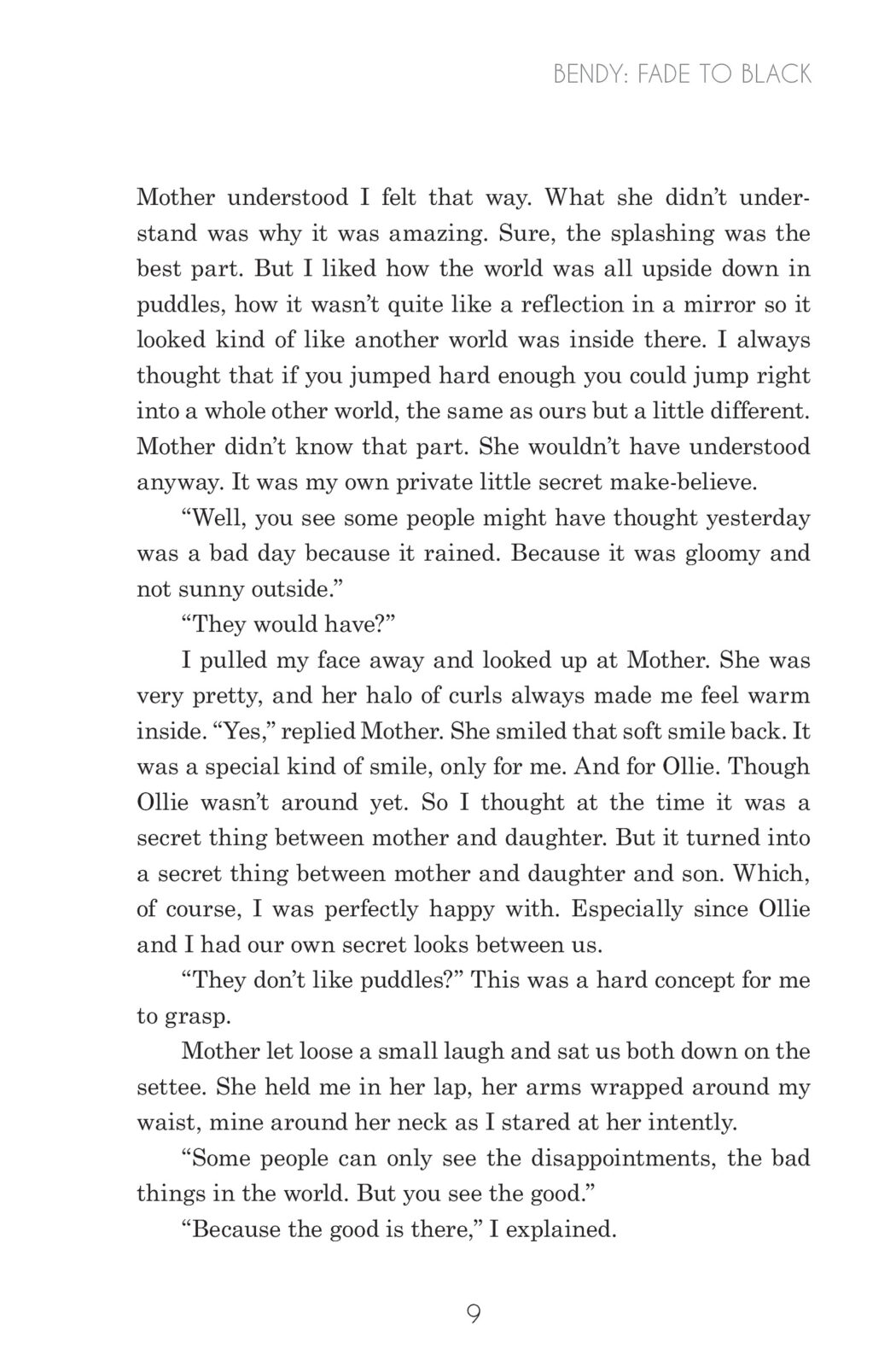 BENDY: FADE TO BLACK

Mother understood I felt that way. What she didn't understand was why it was amazing. Sure, the splashing was the best part. But I liked how the world was all upside down in puddles, how it wasn't quite like a reflection in a mirror so it looked kind of like another world was inside there. I always thought that if you jumped hard enough you could jump right into a whole other world, the same as ours but a little different. Mother didn't know that part. She wouldn't have understood anyway. It was my own private little secret make-believe.

"Well, you see some people might have thought yesterday was a bad day because it rained. Because it was gloomy and not sunny outside."

"They would have?"

I pulled my face away and looked up at Mother. She was very pretty, and her halo of curls always made me feel warm inside. "Yes," replied Mother. She smiled that soft smile back. It was a special kind of smile, only for me. And for Ollie. Though Ollie wasn't around yet. So I thought at the time it was a secret thing between mother and daughter. But it turned into a secret thing between mother and daughter and son. Which, of course, I was perfectly happy with. Especially since Ollie and I had our own secret looks between us.

"They don't like puddles?" This was a hard concept for me to grasp.

Mother let loose a small laugh and sat us both down on the settee. She held me in her lap, her arms wrapped around my waist, mine around her neck as I stared at her intently.

"Some people can only see the disappointments, the bad things in the world. But you see the good."

"Because the good is there," I explained.

9